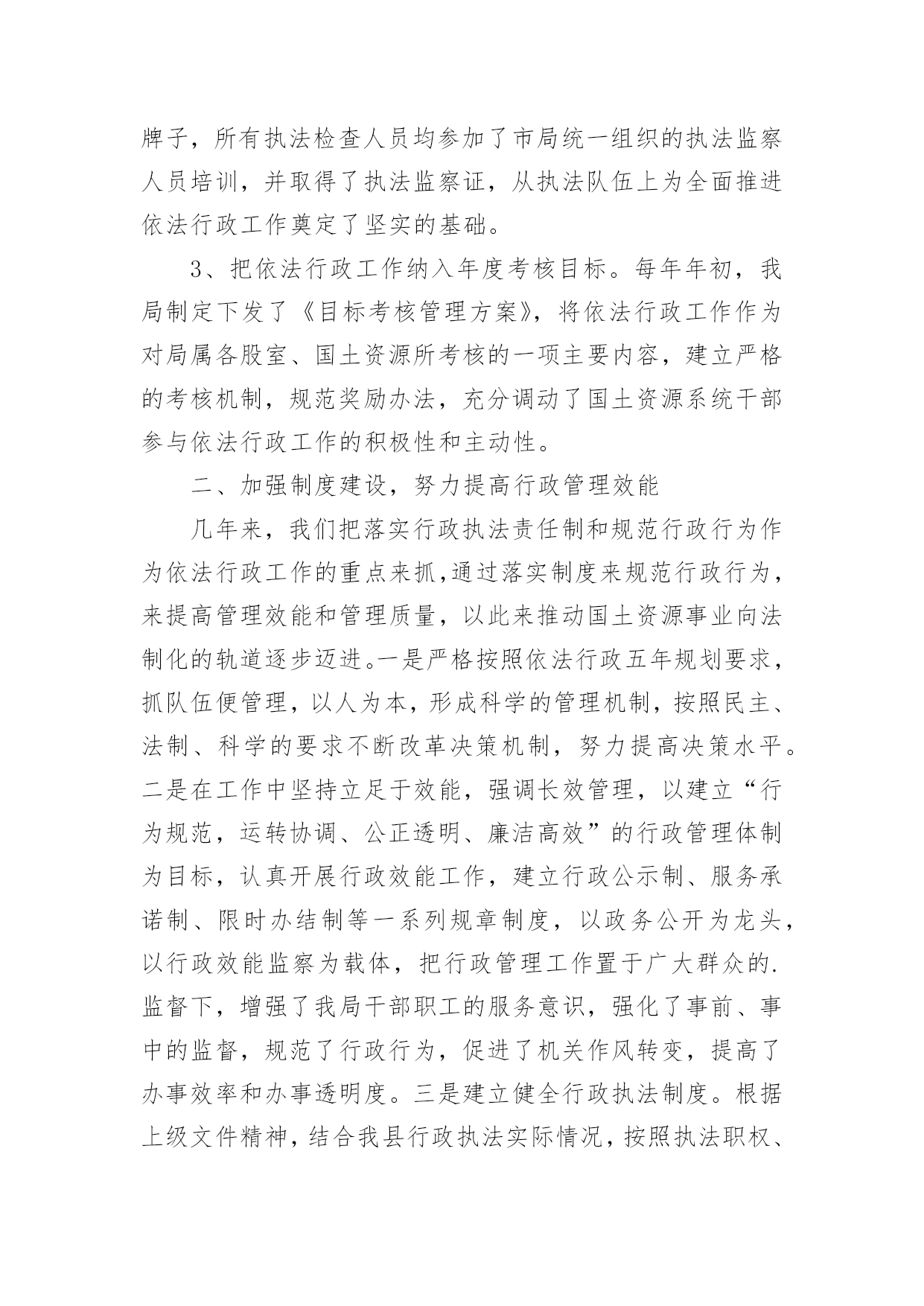 牌子，所有执法检查人员均参加了市局统一组织的执法监察人员培训，并取得了执法监察证，从执法队伍上为全面推进依法行政工作奠定了坚实的基础。

3、把依法行政工作纳入年度考核目标。每年年初，我局制定下发了《目标考核管理方案》，将依法行政工作作为对局属各股室、国土资源所考核的一项主要内容，建立严格的考核机制，规范奖励办法，充分调动了国土资源系统干部参与依法行政工作的积极性和主动性。

二、加强制度建设，努力提高行政管理效能

几年来，我们把落实行政执法责任制和规范行政行为作为依法行政工作的重点来抓，通过落实制度来规范行政行为，来提高管理效能和管理质量，以此来推动国土资源事业向法制化的轨道逐步迈进。一是严格按照依法行政五年规划要求，抓队伍便管理，以人为本，形成科学的管理机制，按照民主、法制、科学的要求不断改革决策机制，努力提高决策水平。二是在工作中坚持立足于效能，强调长效管理，以建立“行为规范，运转协调、公正透明、廉洁高效”的行政管理体制为目标，认真开展行政效能工作，建立行政公示制、服务承诺制、限时办结制等一系列规章制度，以政务公开为龙头，以行政效能监察为载体，把行政管理工作置于广大群众的.监督下，增强了我局干部职工的服务意识，强化了事前、事中的监督，规范了行政行为，促进了机关作风转变，提高了办事效率和办事透明度。三是建立健全行政执法制度。根据上级文件精神，结合我县行政执法实际情况，按照执法职权、